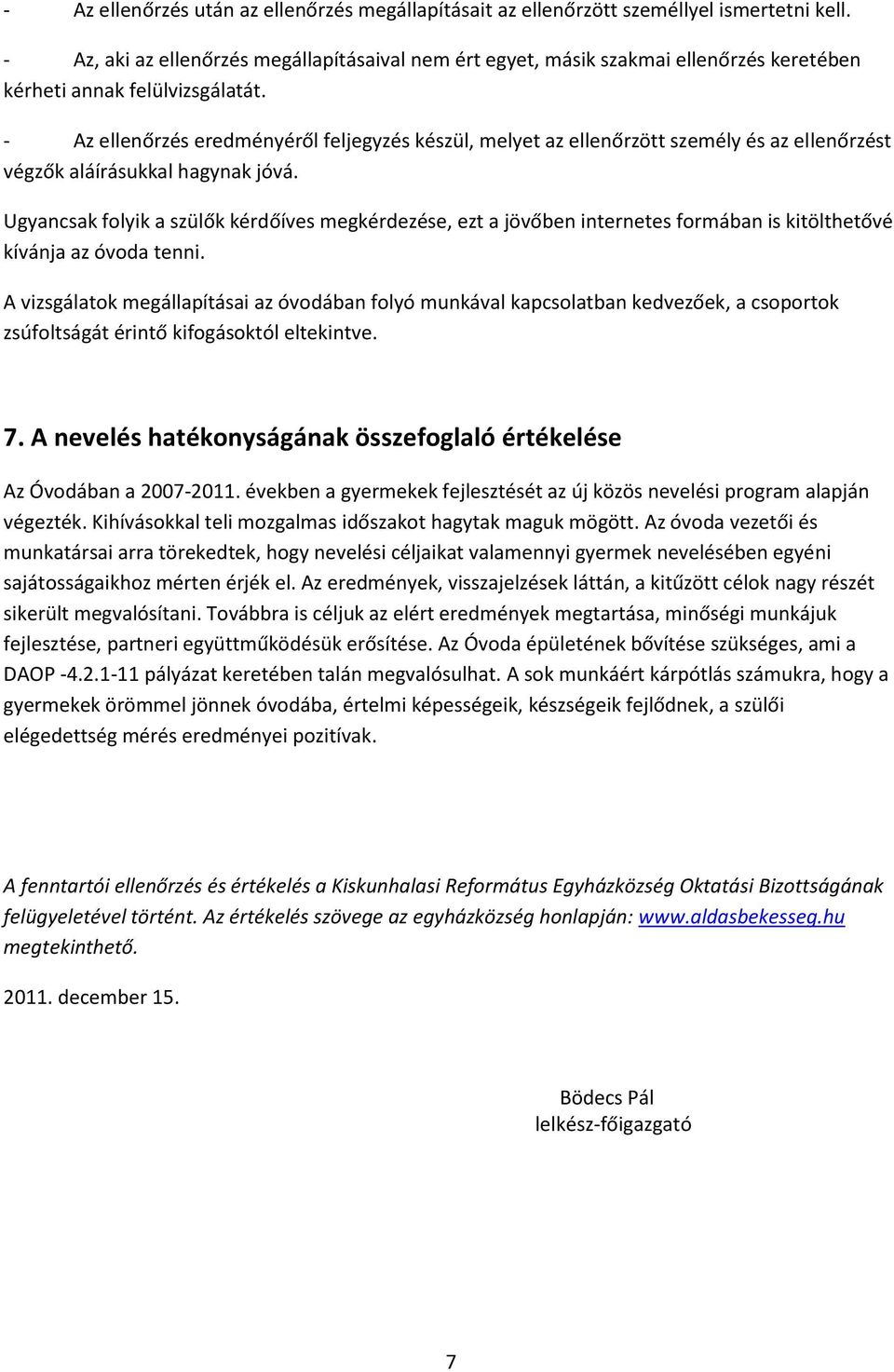 - Az ellenőrzés után az ellenőrzés megállapításait az ellenőrzött személlyel ismertetni kell.

- Az, aki az ellenőrzés megállapításaival nem ért egyet, másik szakmai ellenőrzés keretében kérheti annak felülvizsgálatát.

- Az ellenőrzés eredményéről feljegyzés készül, melyet az ellenőrzött személy és az ellenőrzést végzők aláírásukkal hagynak jóvá.

Ugyancsak folyik a szülők kérdőíves megkérdezése, ezt a jövőben internetes formában is kitölthetővé kívánja az óvoda tenni.

A vizsgálatok megállapításai az óvodában folyó munkával kapcsolatban kedvezőek, a csoportok zsúfoltságát érintő kifogásoktól eltekintve.

7. A nevelés hatékonyságának összefoglaló értékelése

Az Óvodában a 2007-2011. években a gyermekek fejlesztését az új közös nevelési program alapján végezték. Kihívásokkal teli mozgalmas időszakot hagytak maguk mögött. Az óvoda vezetői és munkatársai arra törekedtek, hogy nevelési céljaikat valamennyi gyermek nevelésében egyéni sajátosságaikhoz mérten érjék el. Az eredmények, visszajelzések láttán, a kitűzött célok nagy részét sikerült megvalósítani. Továbbra is céljuk az elért eredmények megtartása, minőségi munkájuk fejlesztése, partneri együttműködésük erősítése. Az Óvoda épületének bővítése szükséges, ami a DAOP -4.2.1-11 pályázat keretében talán megvalósulhat. A sok munkáért kárpótlás számukra, hogy a gyermekek örömmel jönnek óvodába, értelmi képességeik, készségeik fejlődnek, a szülői elégedettség mérés eredményei pozitívak.

A fenntartói ellenőrzés és értékelés a Kiskunhalasi Református Egyházközség Oktatási Bizottságának felügyeletével történt. Az értékelés szövege az egyházközség honlapján: www.aldasbekesseg.hu megtekinthető.

2011. december 15.

Bödecs Pál
lelkész-főigazgató

7